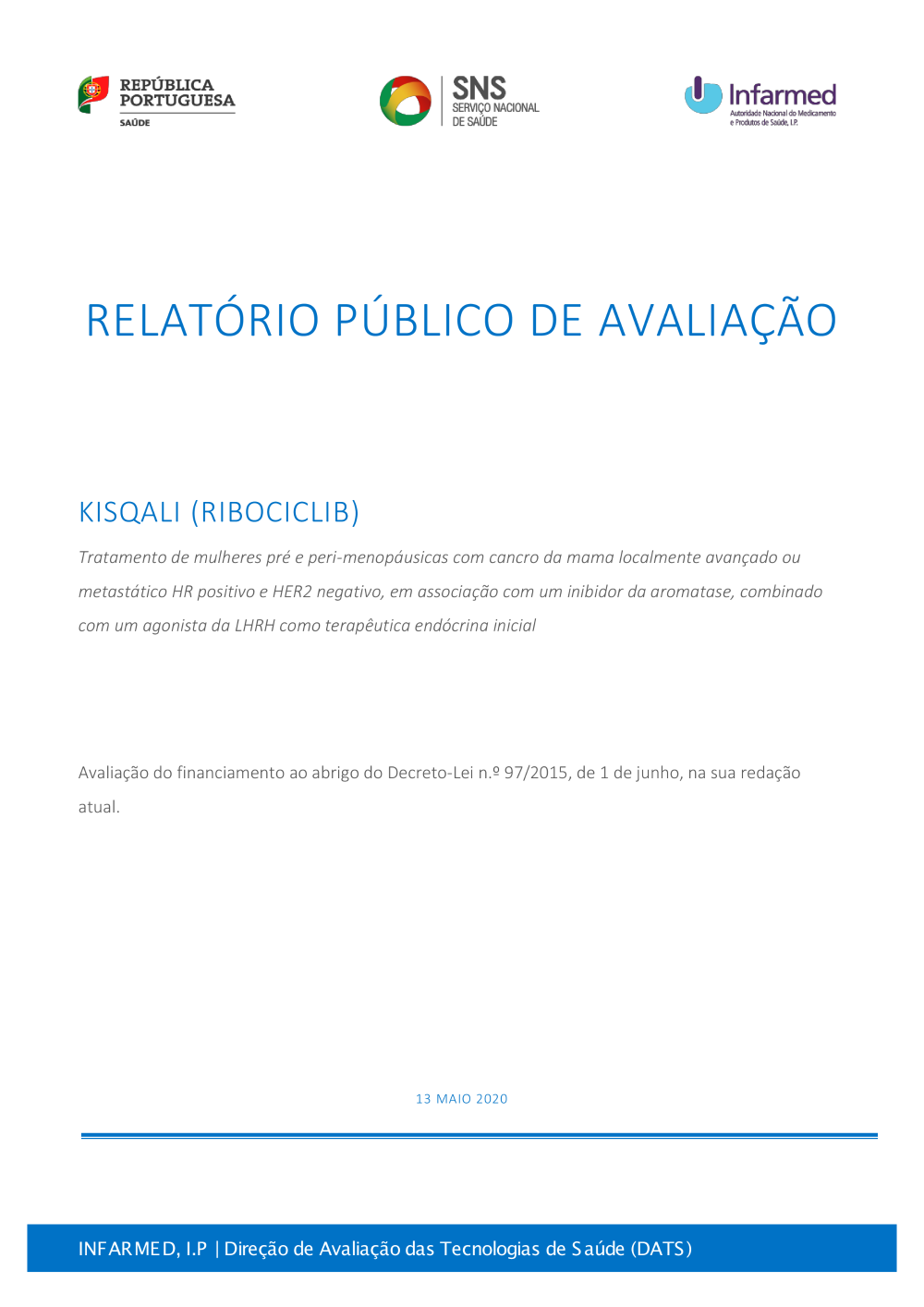 REPÚBLICA PORTUGUESA
SAÚDE

SNS
SERVIÇO NACIONAL DE SAÚDE

Infarmed
Autoridade Nacional do Medicamento e Produtos de Saúde, I.P.

RELATÓRIO PÚBLICO DE AVALIAÇÃO

KISQALI (RIBOCICLIB)

Tratamento de mulheres pré e peri-menopáusicas com cancro da mama localmente avançado ou metastático HR positivo e HER2 negativo, em associação com um inibidor da aromatase, combinado com um agonista da LHRH como terapêutica endócrina inicial

Avaliação do financiamento ao abrigo do Decreto-Lei n.º 97/2015, de 1 de junho, na sua redação atual.

13 MAIO 2020

INFARMED, I.P | Direção de Avaliação das Tecnologias de Saúde (DATS)